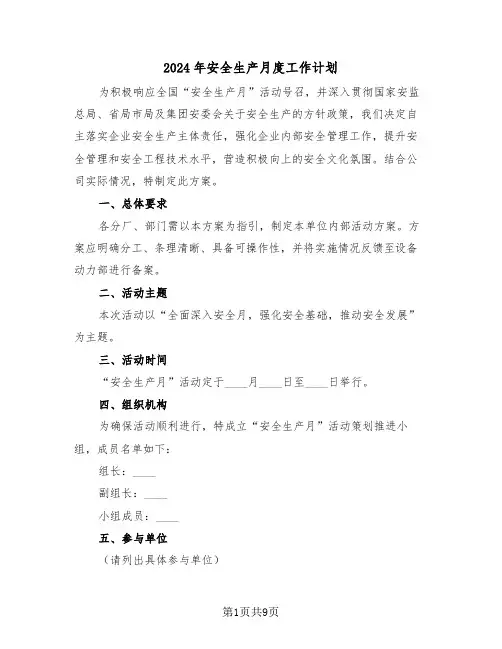 2024年安全生产月度工作计划

为积极响应全国“安全生产月”活动号召，并深入贯彻国家安监总局、省局市局及集团安委会关于安全生产的方针政策，我们决定自主落实企业安全生产主体责任，强化企业内部安全管理工作，提升安全管理和安全工程技术水平，营造积极向上的安全文化氛围。结合公司实际情况，特制定此方案。

一、总体要求

各分厂、部门需以本方案为指引，制定本单位内部活动方案。方案应明确分工、条理清晰、具备可操作性，并将实施情况反馈至设备动力部进行备案。

二、活动主题

本次活动以“全面深入安全月，强化安全基础，推动安全发展”为主题。

三、活动时间

“安全生产月”活动定于____月____日至____日举行。

四、组织机构

为确保活动顺利进行，特成立“安全生产月”活动策划推进小组，成员名单如下：

组长：____

副组长：____

小组成员：____

五、参与单位

（请列出具体参与单位）

第1页共9页